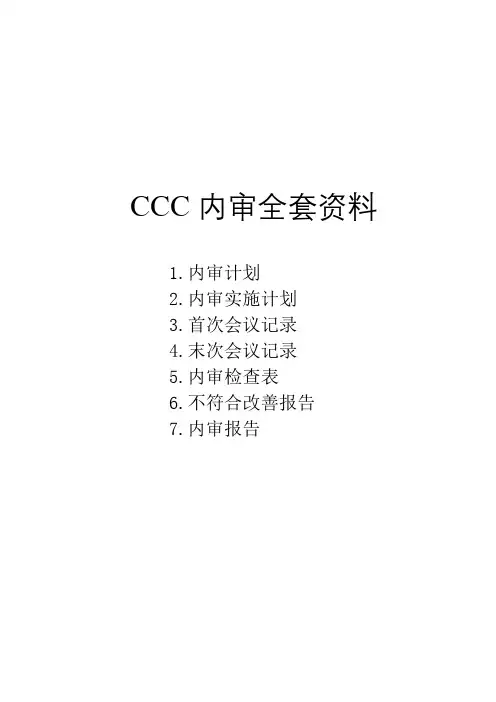 CCC内审全套资料

1.内审计划
2.内审实施计划
3.首次会议记录
4.末次会议记录
5.内审检查表
6.不符合改善报告
7.内审报告